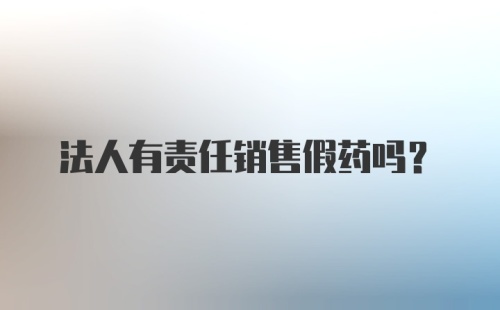 法人有责任销售假药吗？